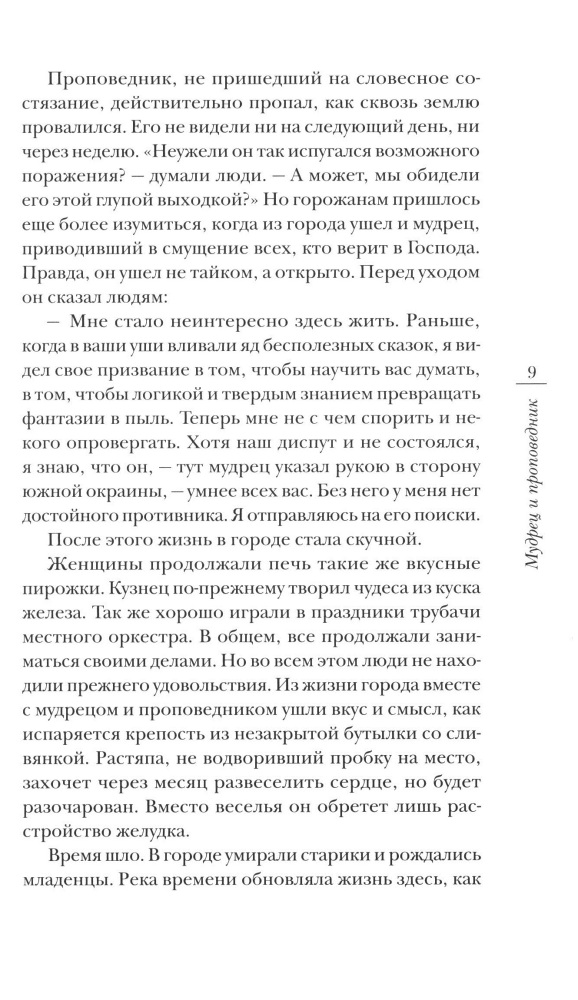 Проповедник, не пришедший на словесное состязание, действительно пропал, как сквозь землю провалился. Его не видели ни на следующий день, ни через неделю. «Неужели он так испугался возможного поражения? — думали люди. — А может, мы обидели его этой глупой выходкой?» Но горожанам пришлось еще более изумиться, когда из города ушел и мудрец, приводивший в смущение всех, кто верит в Господа. Правда, он ушел не тайком, а открыто. Перед уходом он сказал людям:

— Мне стало неинтересно здесь жить. Раньше, когда в ваши уши вливали яд бесполезных сказок, я видел свое призвание в том, чтобы научить вас думать, в том, чтобы логикой и твердым знанием превращать фантазии в пыль. Теперь мне не с чем спорить и некого опровергать. Хотя наш диспут и не состоялся, я знаю, что он, — тут мудрец указал рукою в сторону южной окраины, — умнее всех вас. Без него у меня нет достойного противника. Я отправляюсь на его поиски.

После этого жизнь в городе стала скучной.

Женщины продолжали печь такие же вкусные пирожки. Кузнец по-прежнему творил чудеса из куска железа. Так же хорошо играли в праздники трубачи местного оркестра. В общем, все продолжали заниматься своими делами. Но во всем этом люди не находили прежнего удовольствия. Из жизни города вместе с мудрецом и проповедником ушли вкус и смысл, как испаряется крепость из незакрытой бутылки со сливянкой. Растяпа, не водворивший пробку на место, захочет через месяц развеселить сердце, но будет разочарован. Вместо веселья он обретет лишь расстройство желудка.

Время шло. В городе умирали старики и рождались младенцы. Река времени обновляла жизнь здесь, как

9

Мудрец и проповедник